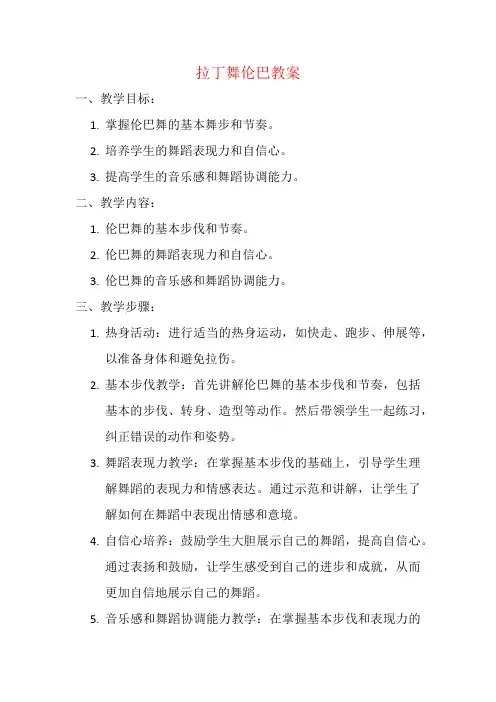 拉丁舞伦巴教案

一、教学目标：

1. 掌握伦巴舞的基本舞步和节奏。

2. 培养学生的舞蹈表现力和自信心。

3. 提高学生的音乐感和舞蹈协调能力。

二、教学内容：

1. 伦巴舞的基本步伐和节奏。

2. 伦巴舞的舞蹈表现力和自信心。

3. 伦巴舞的音乐感和舞蹈协调能力。

三、教学步骤：

1. 热身活动：进行适当的热身运动，如快走、跑步、伸展等，以准备身体和避免拉伤。

2. 基本步伐教学：首先讲解伦巴舞的基本步伐和节奏，包括基本的步伐、转身、造型等动作。然后带领学生一起练习，纠正错误的动作和姿势。

3. 舞蹈表现力教学：在掌握基本步伐的基础上，引导学生理解舞蹈的表现力和情感表达。通过示范和讲解，让学生了解如何在舞蹈中表现出情感和意境。

4. 自信心培养：鼓励学生大胆展示自己的舞蹈，提高自信心。通过表扬和鼓励，让学生感受到自己的进步和成就，从而更加自信地展示自己的舞蹈。

5. 音乐感和舞蹈协调能力教学：在掌握基本步伐和表现力的